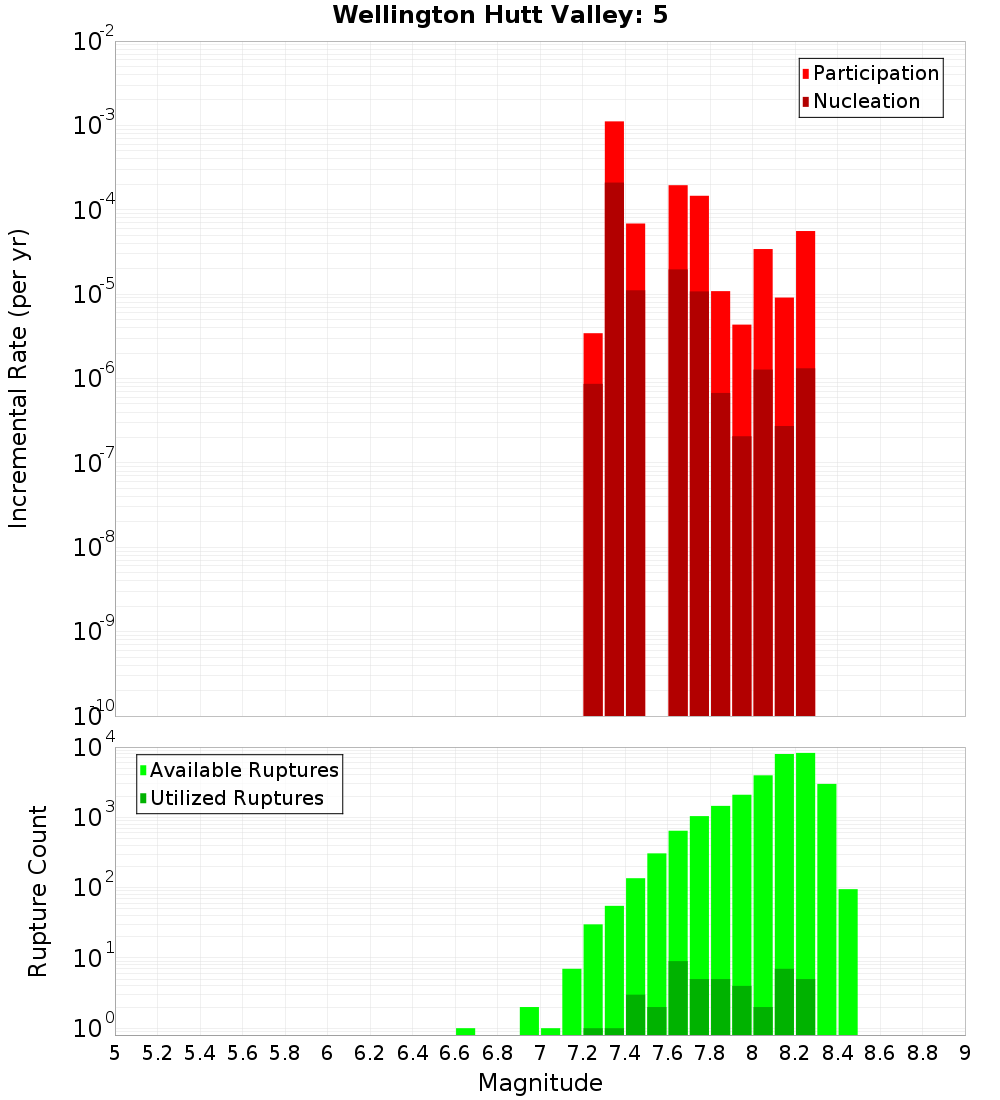 Wellington Hutt Valley: 5

Participation
Nucleation

Incremental Rate (per yr)

$10^{-2}$
$10^{-3}$
$10^{-4}$
$10^{-5}$
$10^{-6}$
$10^{-7}$
$10^{-8}$
$10^{-9}$
$10^{-10}$

Available Ruptures
Utilized Ruptures

Rupture Count

$10^{4}$
$10^{3}$
$10^{2}$
$10^{1}$
$10^{0}$

5 5.2 5.4 5.6 5.8 6 6.2 6.4 6.6 6.8 7 7.2 7.4 7.6 7.8 8 8.2 8.4 8.6 8.8 9

Magnitude